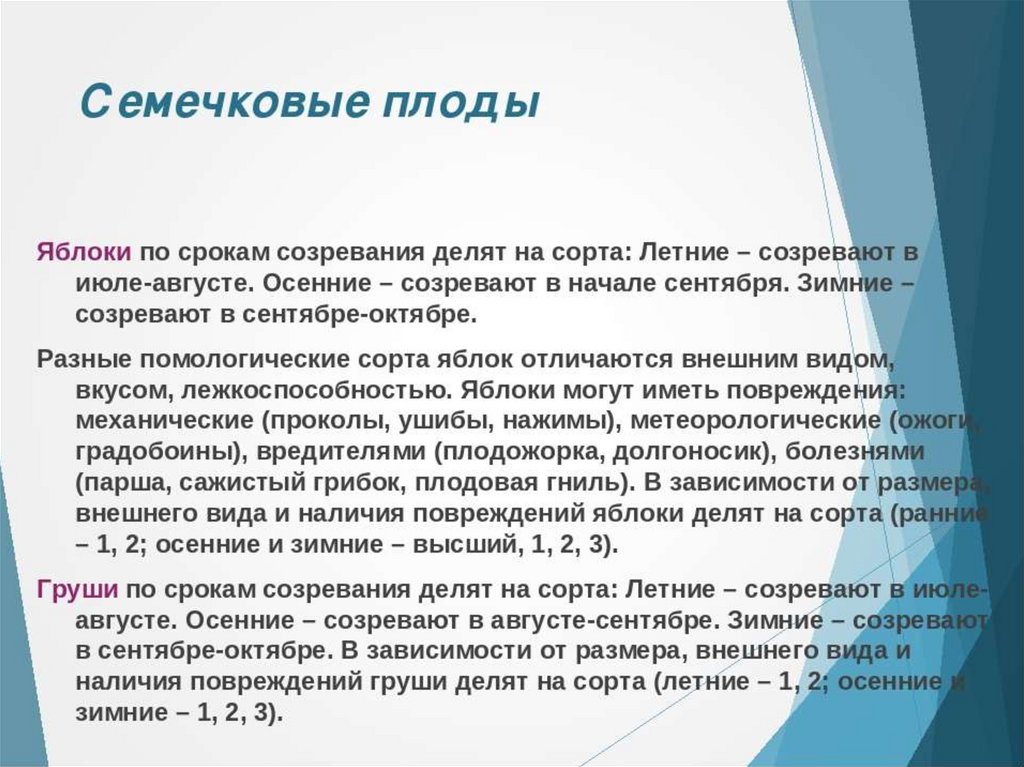 Семечковые плоды

Яблоки по срокам созревания делят на сорта: Летние – созревают в июле-августе. Осенние – созревают в начале сентября. Зимние – созревают в сентябре-октябре.

Разные помологические сорта яблок отличаются внешним видом, вкусом, лежкоспособностью. Яблоки могут иметь повреждения: механические (проколы, ушибы, нажимы), метеорологические (ожоги, градобоины), вредителями (плодожорка, долгоносик), болезнями (парша, сажистый грибок, плодовая гниль). В зависимости от размера, внешнего вида и наличия повреждений яблоки делят на сорта (ранние – 1, 2; осенние и зимние – высший, 1, 2, 3).

Груши по срокам созревания делят на сорта: Летние – созревают в июле-августе. Осенние – созревают в августе-сентябре. Зимние – созревают в сентябре-октябре. В зависимости от размера, внешнего вида и наличия повреждений груши делят на сорта (летние – 1, 2; осенние и зимние – 1, 2, 3).